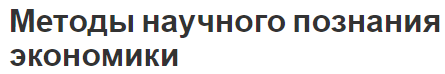 Методы научного познания экономики